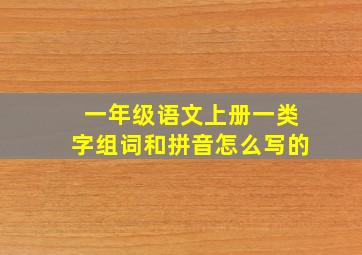 一年级语文上册一类字组词和拼音怎么写的